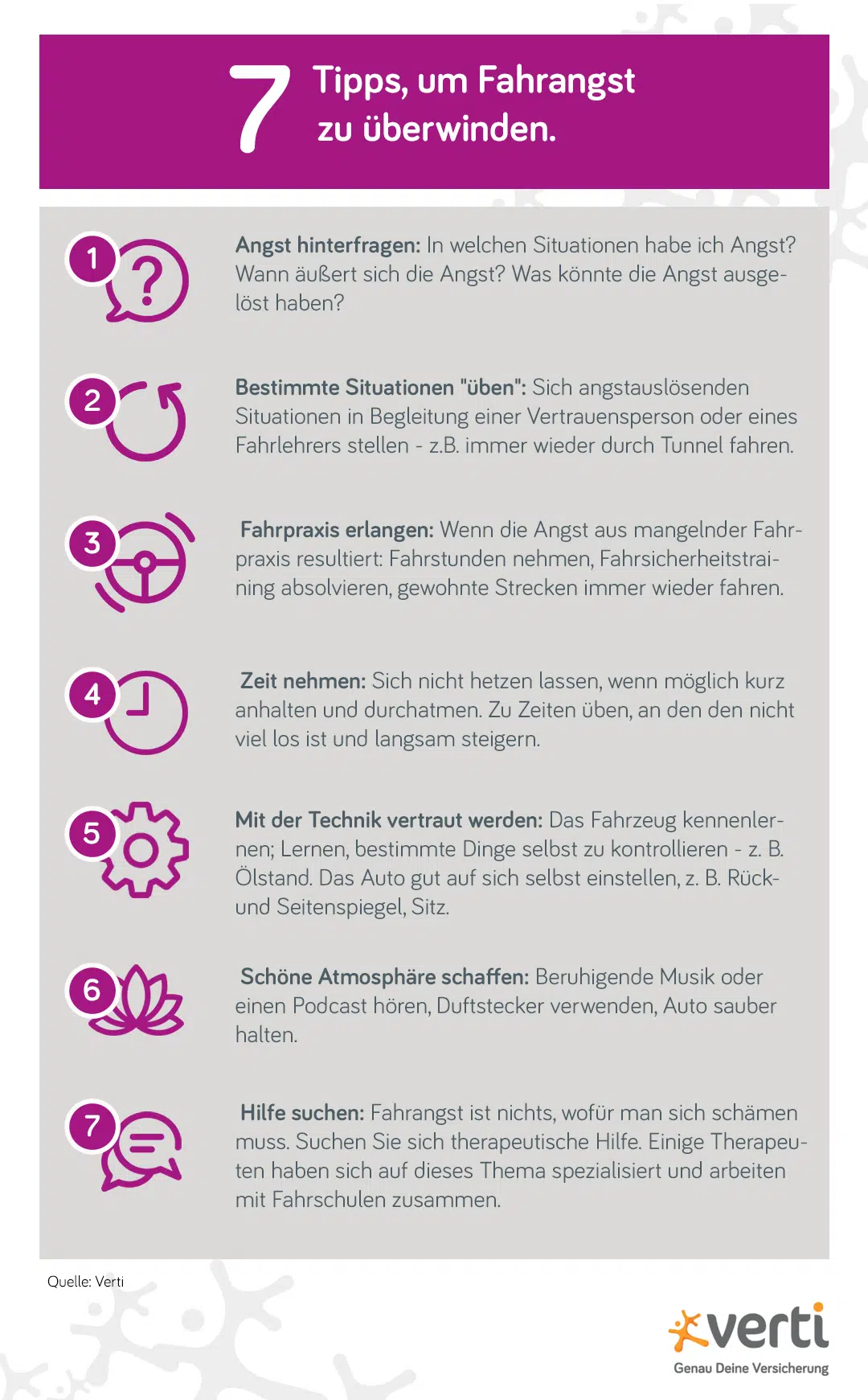 7 Tipps, um Fahrangst zu überwinden.

1

Angst hinterfragen: In welchen Situationen habe ich Angst? Wann äußert sich die Angst? Was könnte die Angst ausgelöst haben?

2

Bestimmte Situationen "üben": Sich angstauslösenden Situationen in Begleitung einer Vertrauensperson oder eines Fahrlehrers stellen - z.B. immer wieder durch Tunnel fahren.

3

Fahrpraxis erlangen: Wenn die Angst aus mangelnder Fahrpraxis resultiert: Fahrstunden nehmen, Fahrsicherheitstraining absolvieren, gewohnte Strecken immer wieder fahren.

4

Zeit nehmen: Sich nicht hetzen lassen, wenn möglich kurz anhalten und durchatmen. Zu Zeiten üben, an den den nicht viel los ist und langsam steigern.

5

Mit der Technik vertraut werden: Das Fahrzeug kennenlernen; Lernen, bestimmte Dinge selbst zu kontrollieren - z. B. Ölstand. Das Auto gut auf sich selbst einstellen, z. B. Rück- und Seitenspiegel, Sitz.

6

Schöne Atmosphäre schaffen: Beruhigende Musik oder einen Podcast hören, Duftstecker verwenden, Auto sauber halten.

7

Hilfe suchen: Fahrangst ist nichts, wofür man sich schämen muss. Suchen Sie sich therapeutische Hilfe. Einige Therapeuten haben sich auf dieses Thema spezialisiert und arbeiten mit Fahrschulen zusammen.

Quelle: Verti

verti
Genau Deine Versicherung